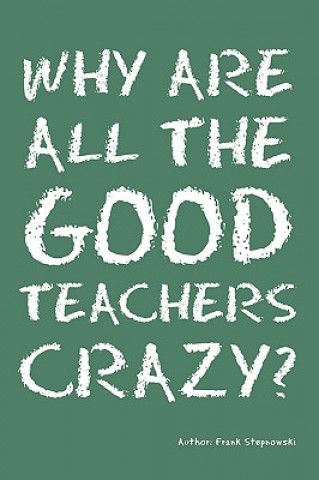 WHY ARE ALL THE GOOD TEACHERS CRAZY?

Author: Frank Stepnowski